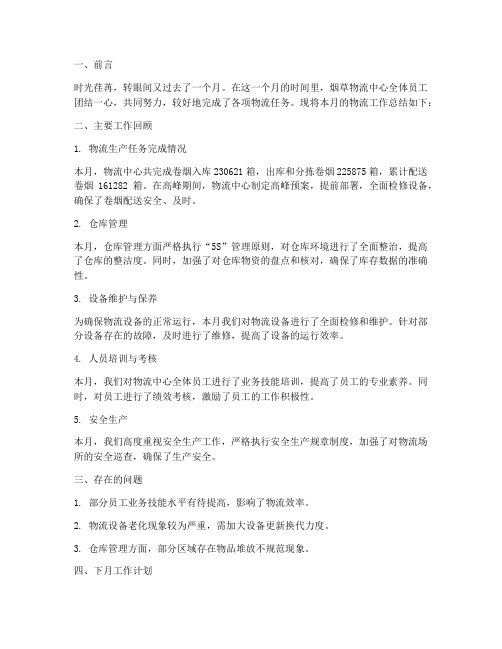 一、前言

时光荏苒，转眼间又过去了一个月。在这一个月的时间里，烟草物流中心全体员工团结一心，共同努力，较好地完成了各项物流任务。现将本月的物流工作总结如下：

二、主要工作回顾

1. 物流生产任务完成情况

本月，物流中心共完成卷烟入库 230621 箱，出库和分拣卷烟 225875 箱，累计配送卷烟 161282 箱。在高峰期间，物流中心制定高峰预案，提前部署，全面检修设备，确保了卷烟配送安全、及时。

2. 仓库管理

本月，仓库管理方面严格执行“5S”管理原则，对仓库环境进行了全面整治，提高了仓库的整洁度。同时，加强了对仓库物资的盘点和核对，确保了库存数据的准确性。

3. 设备维护与保养

为确保物流设备的正常运行，本月我们对物流设备进行了全面检修和维护。针对部分设备存在的故障，及时进行了维修，提高了设备的运行效率。

4. 人员培训与考核

本月，我们对物流中心全体员工进行了业务技能培训，提高了员工的专业素养。同时，对员工进行了绩效考核，激励了员工的工作积极性。

5. 安全生产

本月，我们高度重视安全生产工作，严格执行安全生产规章制度，加强了对物流场所的安全巡查，确保了生产安全。

三、存在的问题

1. 部分员工业务技能水平有待提高，影响了物流效率。

2. 物流设备老化现象较为严重，需加大设备更新换代力度。

3. 仓库管理方面，部分区域存在物品堆放不规范现象。

四、下月工作计划